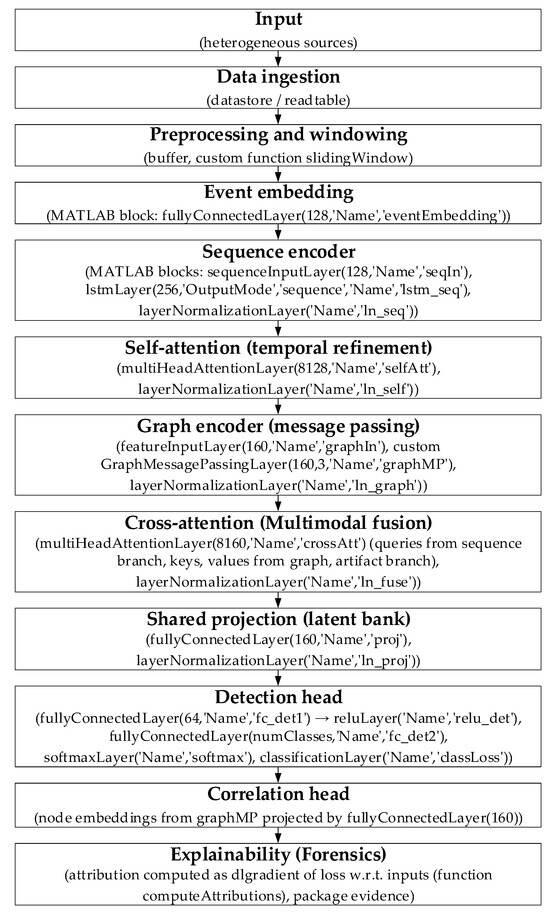 Input
(heterogeneous sources)

Data ingestion
(datastore / readtable)

Preprocessing and windowing
(buffer, custom function slidingWindow)

Event embedding
(MATLAB block: fullyConnectedLayer(128,'Name','eventEmbedding'))

Sequence encoder
(MATLAB blocks: sequenceInputLayer(128,'Name','seqIn'), lstmLayer(256,'OutputMode','sequence','Name','lstm_seq'), layerNormalizationLayer('Name','ln_seq'))

Self-attention (temporal refinement)
(multiHeadAttentionLayer(8128,'Name','selfAtt'), layerNormalizationLayer('Name','ln_self'))

Graph encoder (message passing)
(featureInputLayer(160,'Name','graphIn'), custom GraphMessagePassingLayer(160,3,'Name','graphMP'), layerNormalizationLayer('Name','ln_graph'))

Cross-attention (Multimodal fusion)
(multiHeadAttentionLayer(8160,'Name','crossAtt') (queries from sequence branch, keys, values from graph, artifact branch), layerNormalizationLayer('Name','ln_fuse'))

Shared projection (latent bank)
(fullyConnectedLayer(160,'Name','proj'), layerNormalizationLayer('Name','ln_proj'))

Detection head
(fullyConnectedLayer(64,'Name','fc_det1') → reluLayer('Name','relu_det'), fullyConnectedLayer(numClasses,'Name','fc_det2'), softmaxLayer('Name','softmax'), classificationLayer('Name','classLoss'))

Correlation head
(node embeddings from graphMP projected by fullyConnectedLayer(160))

Explainability (Forensics)
(attribution computed as dlgradient of loss w.r.t. inputs (function computeAttributions), package evidence)